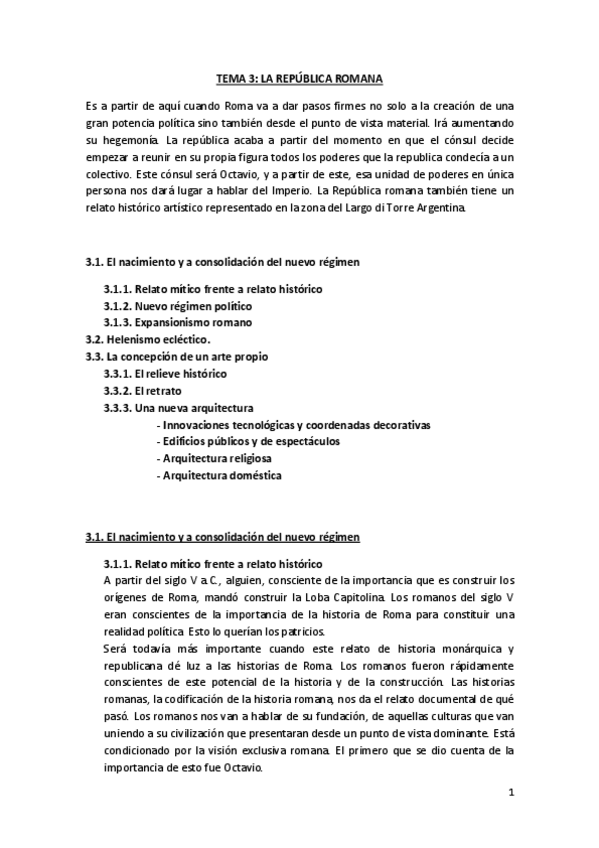 TEMA 3: LA REPÚBLICA ROMANA

Es a partir de aquí cuando Roma va a dar pasos firmes no solo a la creación de una gran potencia política sino también desde el punto de vista material. Irá aumentando su hegemonía. La república acaba a partir del momento en que el cónsul decide empezar a reunir en su propia figura todos los poderes que la republica condecía a un colectivo. Este cónsul será Octavio, y a partir de este, esa unidad de poderes en única persona nos dará lugar a hablar del Imperio. La República romana también tiene un relato histórico artístico representado en la zona del Largo di Torre Argentina.

3.1. El nacimiento y a consolidación del nuevo régimen

3.1.1. Relato mítico frente a relato histórico
3.1.2. Nuevo régimen político
3.1.3. Expansionismo romano
3.2. Helenismo ecléctico.
3.3. La concepción de un arte propio
3.3.1. El relieve histórico
3.3.2. El retrato
3.3.3. Una nueva arquitectura
- Innovaciones tecnológicas y coordenadas decorativas
- Edificios públicos y de espectáculos
- Arquitectura religiosa
- Arquitectura doméstica

3.1. El nacimiento y a consolidación del nuevo régimen

3.1.1. Relato mítico frente a relato histórico
A partir del siglo V a.C., alguien, consciente de la importancia que es construir los orígenes de Roma, mandó construir la Loba Capitolina. Los romanos del siglo V eran conscientes de la importancia de la historia de Roma para constituir una realidad política. Esto lo querían los patricios.
Será todavía más importante cuando este relato de historia monárquica y republicana dé luz a las historias de Roma. Los romanos fueron rápidamente conscientes de este potencial de la historia y de la construcción. Las historias romanas, la codificación de la historia romana, nos da el relato documental de qué pasó. Los romanos nos van a hablar de su fundación, de aquellas culturas que van uniendo a su civilización que presentaran desde un punto de vista dominante. Está condicionado por la visión exclusiva romana. El primero que se dio cuenta de la importancia de esto fue Octavio.

1